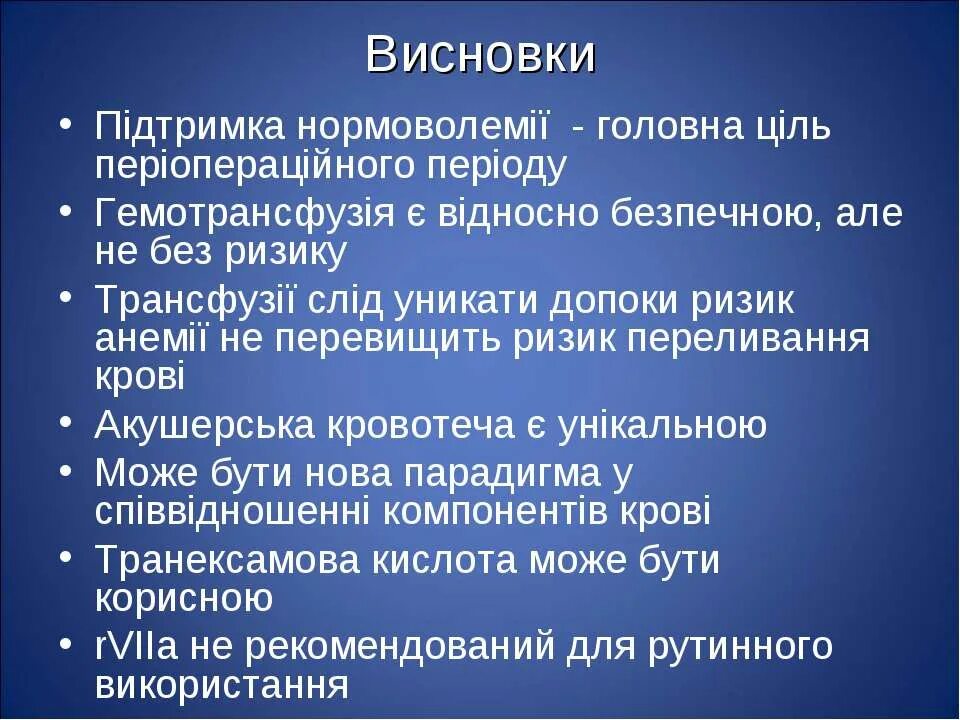 Висновки

• Підтримка нормоволемії - головна ціль періопераційного періоду
• Гемотрансфузія є відносно безпечною, але не без ризику
• Трансфузії слід уникати допоки ризик анемії не перевищить ризик переливання крові
• Акушерська кровотеча є унікальною
• Може бути нова парадигма у співвідношенні компонентів крові
• Транексамова кислота може бути корисною
• rVIIa не рекомендований для рутинного використання